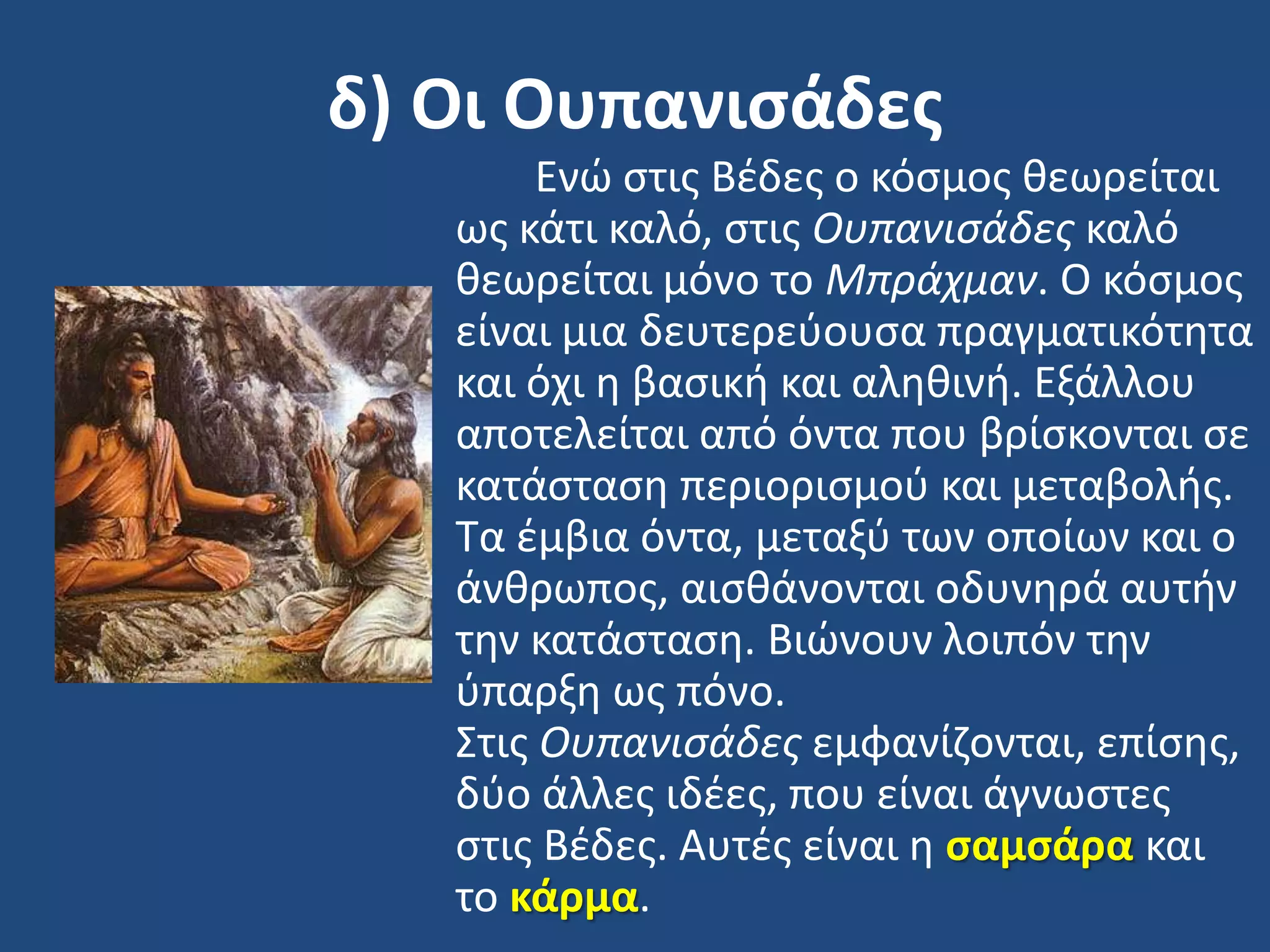 δ) Οι Ουπανισάδες

Ενώ στις Βέδες ο κόσμος θεωρείται ως κάτι καλό, στις Ουπανισάδες καλό θεωρείται μόνο το Μπράχμαν. Ο κόσμος είναι μια δευτερεύουσα πραγματικότητα και όχι η βασική και αληθινή. Εξάλλου αποτελείται από όντα που βρίσκονται σε κατάσταση περιορισμού και μεταβολής. Τα έμβια όντα, μεταξύ των οποίων και ο άνθρωπος, αισθάνονται οδυνηρά αυτήν την κατάσταση. Βιώνουν λοιπόν την ύπαρξη ως πόνο.
Στις Ουπανισάδες εμφανίζονται, επίσης, δύο άλλες ιδέες, που είναι άγνωστες στις Βέδες. Αυτές είναι η σαμσάρα και το κάρμα.